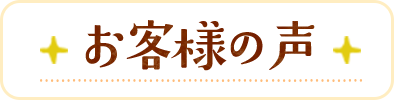 お客様の声